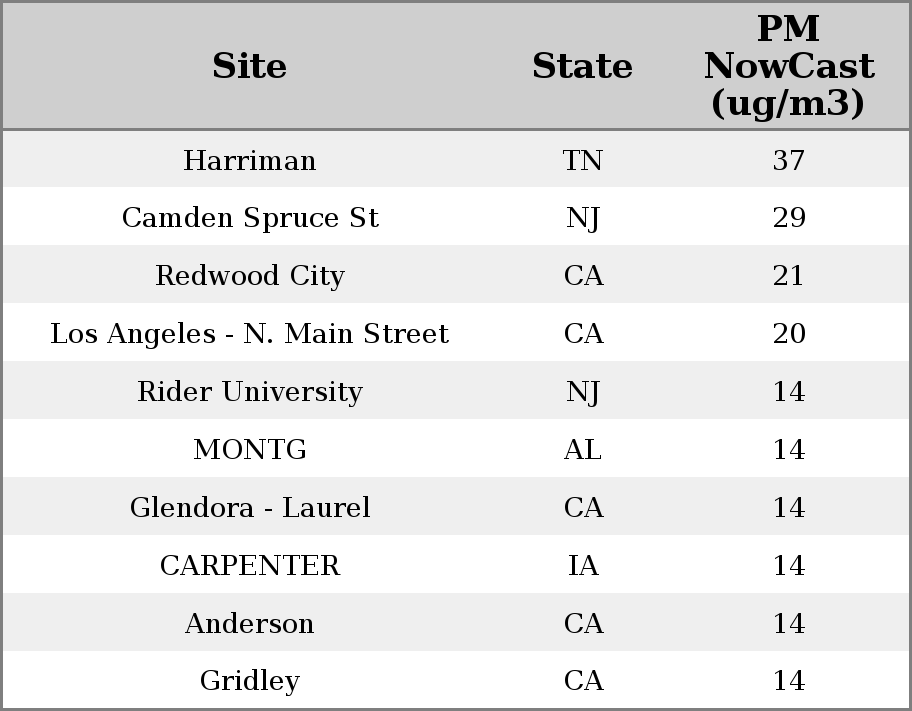 | Site | State | PM NowCast (ug/m3) |
|---|---|---|
| Harriman | TN | 37 |
| Camden Spruce St | NJ | 29 |
| Redwood City | CA | 21 |
| Los Angeles - N. Main Street | CA | 20 |
| Rider University | NJ | 14 |
| MONTG | AL | 14 |
| Glendora - Laurel | CA | 14 |
| CARPENTER | IA | 14 |
| Anderson | CA | 14 |
| Gridley | CA | 14 |